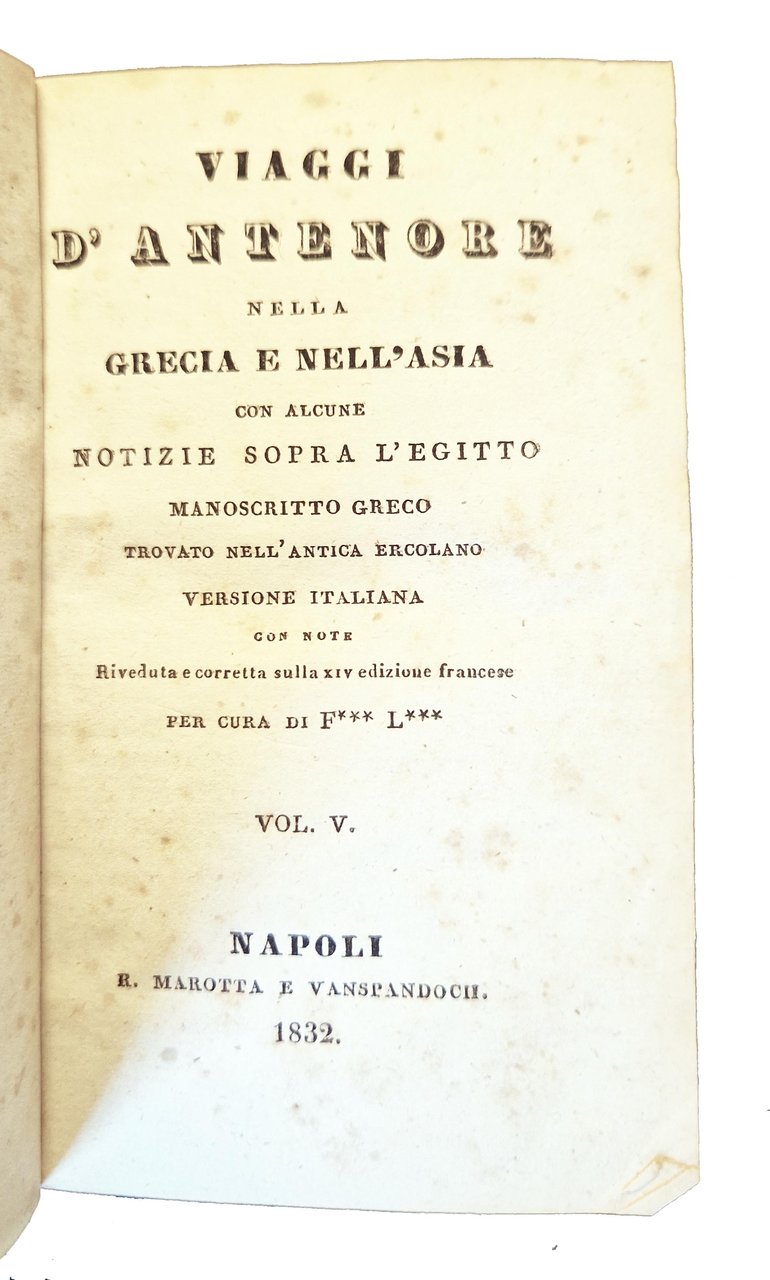 VIAGGI
D' ANTENORE
NELLA
GRECIA E NELL'ASIA
CON ALCUNE
NOTIZIE SOPRA L'EGITTO
MANOSCRITTO GRECO
TROVATO NELL'ANTICA ERCOLANO
VERSIONE ITALIANA
CON NOTE
Riveduta e corretta sulla XIV edizione francese
PER CURA DI F*** L***

VOL. V.

NAPOLI
R. MAROTTA E VANSPANDOCH.
1832.